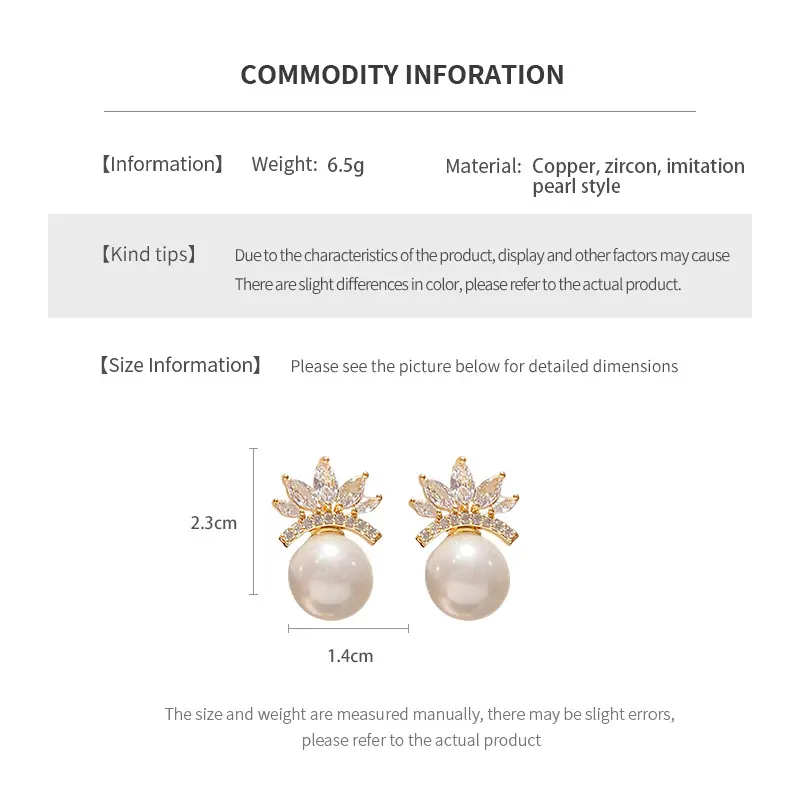 COMMODITY INFORATION

【Information】 Weight: 6.5g

Material: Copper, zircon, imitation pearl style

【Kind tips】 Due to the characteristics of the product, display and other factors may cause There are slight differences in color, please refer to the actual product.

【Size Information】 Please see the picture below for detailed dimensions

2.3cm

1.4cm

The size and weight are measured manually, there may be slight errors, please refer to the actual product